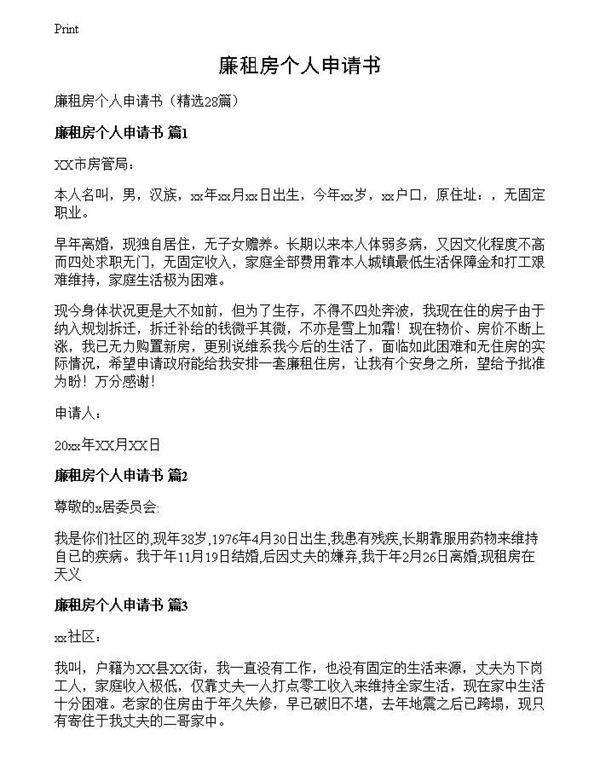 Print

廉租房个人申请书

廉租房个人申请书（精选28篇）

廉租房个人申请书 篇1

XX市房管局：

本人名叫，男，汉族，xx年xx月xx日出生，今年xx岁，xx户口，原住址：，无固定职业。

早年离婚，现独自居住，无子女赡养。长期以来本人体弱多病，又因文化程度不高而四处求职无门，无固定收入，家庭全部费用靠本人城镇最低生活保障金和打工艰难维持，家庭生活极为困难。

现今身体状况更是大不如前，但为了生存，不得不四处奔波，我现在住的房子由于纳入规划拆迁，拆迁补给的钱微乎其微，不亦是雪上加霜！现在物价、房价不断上涨，我已无力购置新房，更别说维系我今后的生活了，面临如此困难和无住房的实际情况，希望申请政府能给我安排一套廉租住房，让我有个安身之所，望给予批准为盼！万分感谢！

申请人：

20xx年XX月XX日

廉租房个人申请书 篇2

尊敬的x居委员会:

我是你们社区的,现年38岁,1976年4月30日出生,我患有残疾,长期靠服用药物来维持自己的疾病。我于年11月19日结婚,后因丈夫的嫌弃,我于年2月26日离婚,现租房在天义

廉租房个人申请书 篇3

xx社区：

我叫，户籍为XX县XX街，我一直没有工作，也没有固定的生活来源，丈夫为下岗工人，家庭收入极低，仅靠丈夫一人打点零工收入来维持全家生活，现在家中生活十分困难。老家的住房由于年久失修，早已破旧不堪，去年地震之后已跨塌，现只有寄住于我丈夫的二哥家中。